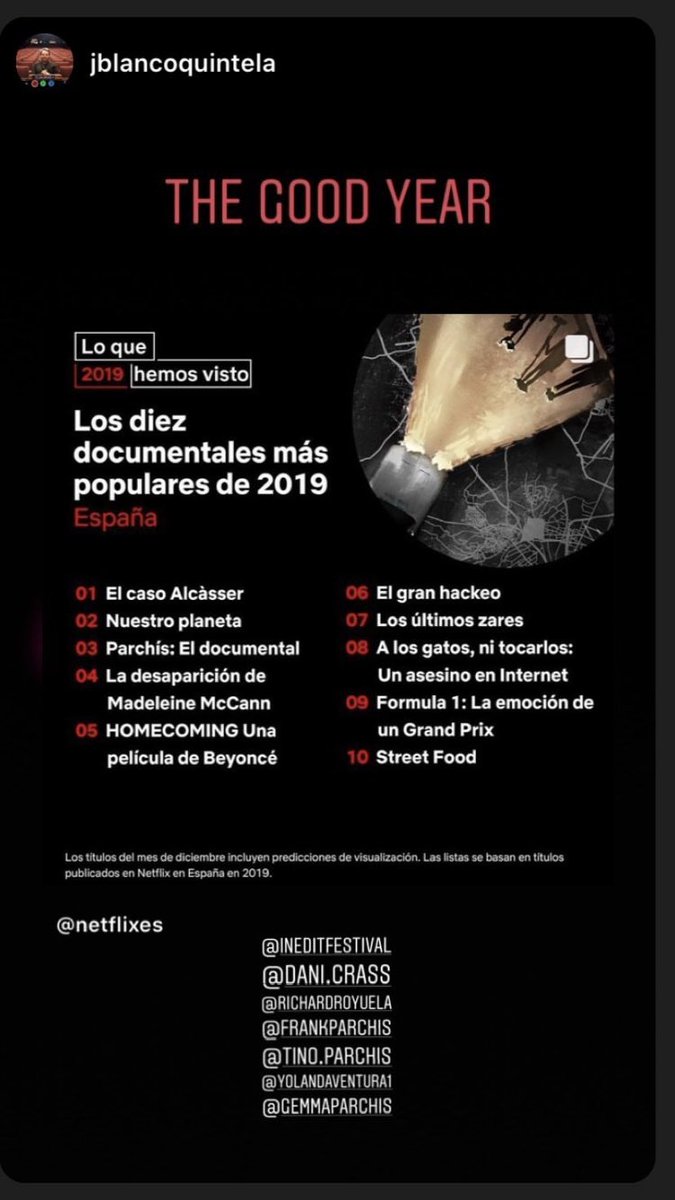 jblancoquintela

THE GOOD YEAR

Lo que
2019 hemos visto

Los diez documentales más populares de 2019
España

01 El caso Alcàsser
02 Nuestro planeta
03 Parchís: El documental
04 La desaparición de Madeleine McCann
05 HOMECOMING Una película de Beyoncé

06 El gran hackeo
07 Los últimos zares
08 A los gatos, ni tocarlos: Un asesino en Internet
09 Formula 1: La emoción de un Grand Prix
10 Street Food

Los títulos del mes de diciembre incluyen predicciones de visualización. Las listas se basan en títulos publicados en Netflix en España en 2019.

@netflixes

@INEDITFESTIVAL
@DANI.CRASS
@RICHARDROYUELA
@FRANKPARCHIS
@TINO.PARCHIS
@YOLANDAVENTURA1
@GEMMAPARCHIS